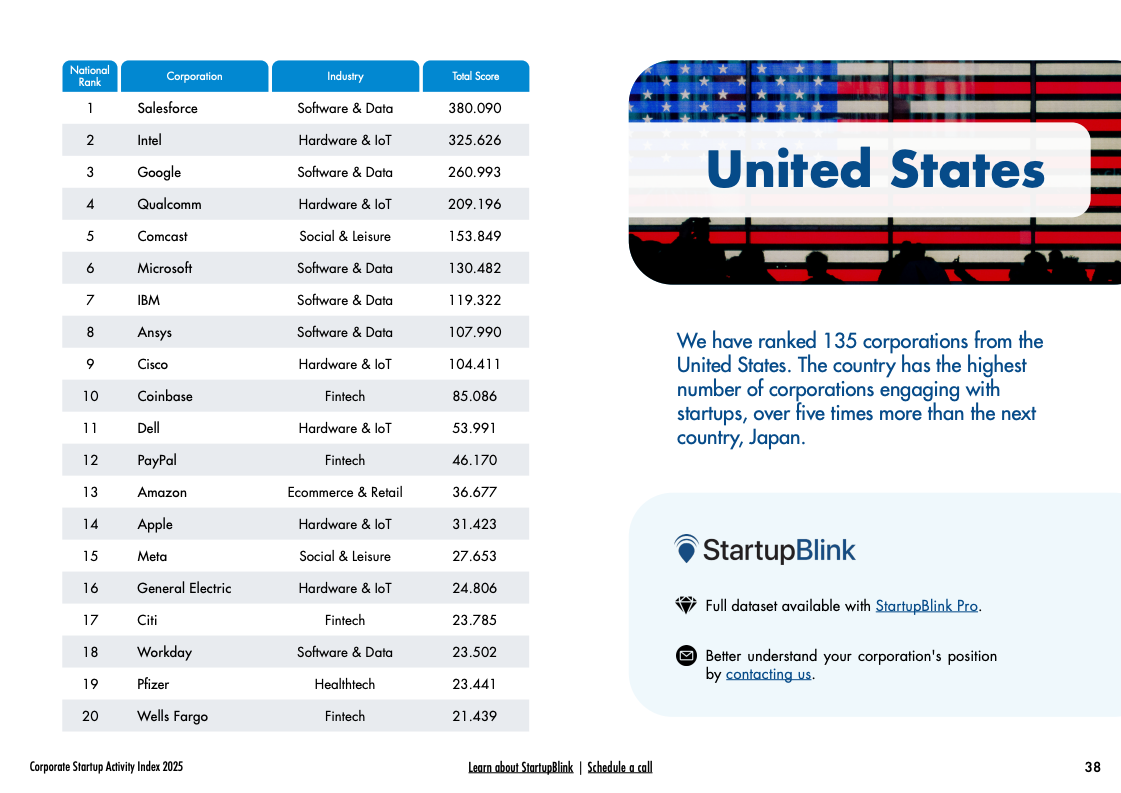 | National Rank | Corporation | Industry | Total Score |
|---|---|---|---|
| 1 | Salesforce | Software & Data | 380.090 |
| 2 | Intel | Hardware & IoT | 325.626 |
| 3 | Google | Software & Data | 260.993 |
| 4 | Qualcomm | Hardware & IoT | 209.196 |
| 5 | Comcast | Social & Leisure | 153.849 |
| 6 | Microsoft | Software & Data | 130.482 |
| 7 | IBM | Software & Data | 119.322 |
| 8 | Ansys | Software & Data | 107.990 |
| 9 | Cisco | Hardware & IoT | 104.411 |
| 10 | Coinbase | Fintech | 85.086 |
| 11 | Dell | Hardware & IoT | 53.991 |
| 12 | PayPal | Fintech | 46.170 |
| 13 | Amazon | Ecommerce & Retail | 36.677 |
| 14 | Apple | Hardware & IoT | 31.423 |
| 15 | Meta | Social & Leisure | 27.653 |
| 16 | General Electric | Hardware & IoT | 24.806 |
| 17 | Citi | Fintech | 23.785 |
| 18 | Workday | Software & Data | 23.502 |
| 19 | Pfizer | Healthtech | 23.441 |
| 20 | Wells Fargo | Fintech | 21.439 |

United States

We have ranked 135 corporations from the United States. The country has the highest number of corporations engaging with startups, over five times more than the next country, Japan.

StartupBlink

Full dataset available with StartupBlink Pro.

Better understand your corporation's position by contacting us.

Corporate Startup Activity Index 2025

Learn about StartupBlink | Schedule a call

38